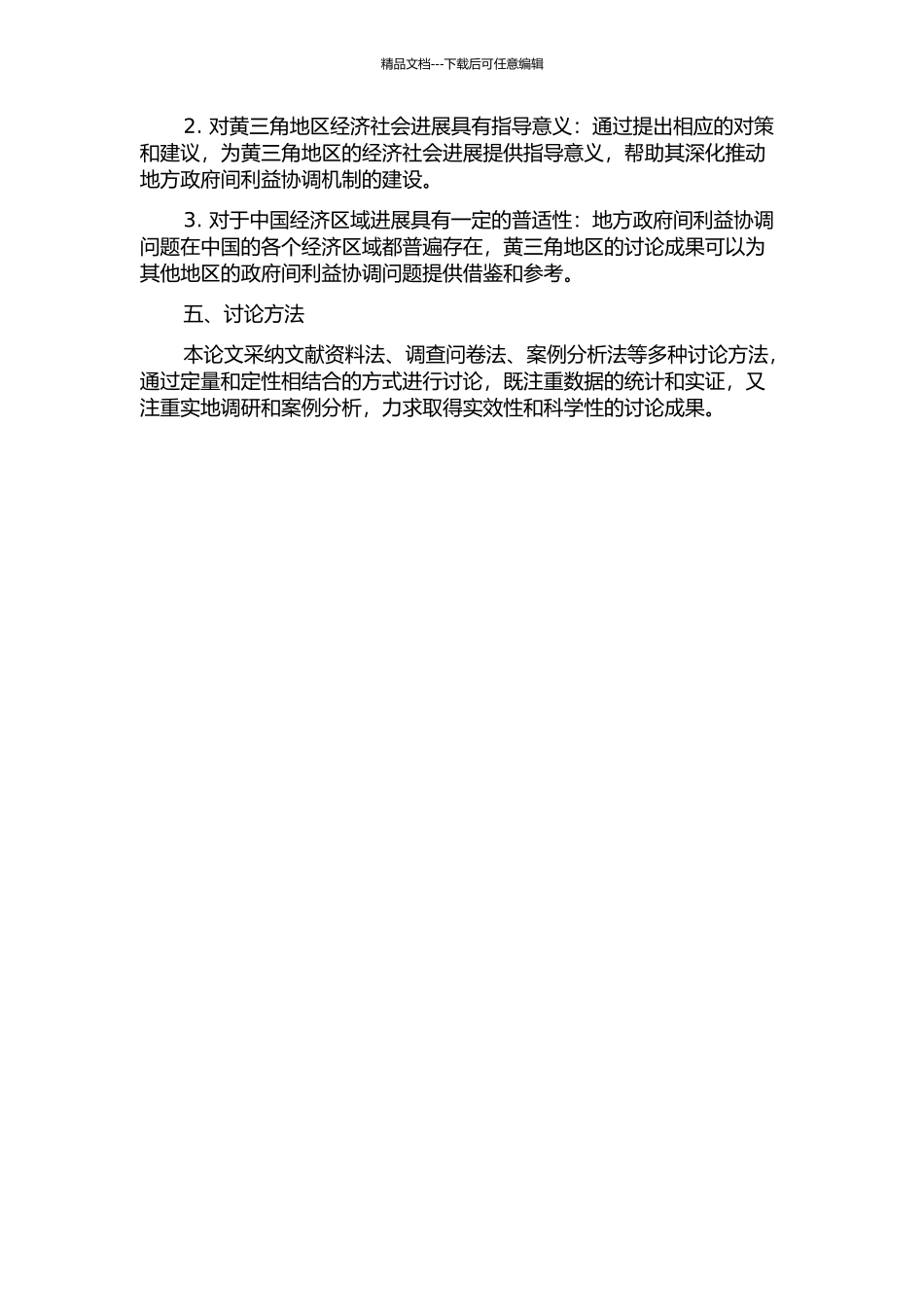 精品文档---下载后可任意编辑

2. 对黄三角地区经济社会进展具有指导意义：通过提出相应的对策和建议，为黄三角地区的经济社会进展提供指导意义，帮助其深化推动地方政府间利益协调机制的建设。

3. 对于中国经济区域进展具有一定的普适性：地方政府间利益协调问题在中国的各个经济区域都普遍存在，黄三角地区的讨论成果可以为其他地区的政府间利益协调问题提供借鉴和参考。

五、讨论方法

本论文采纳文献资料法、调查问卷法、案例分析法等多种讨论方法，通过定量和定性相结合的方式进行讨论，既注重数据的统计和实证，又注重实地调研和案例分析，力求取得实效性和科学性的讨论成果。